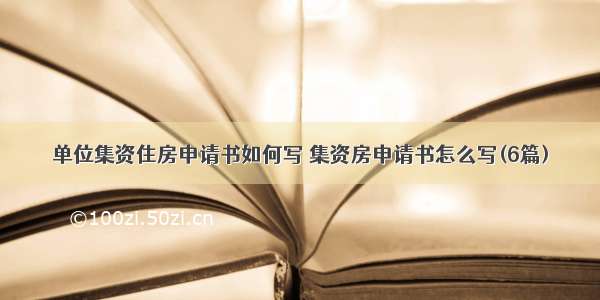 单位集资住房申请书如何写 集资房申请书怎么写(6篇)

©100zi.50zi.cn